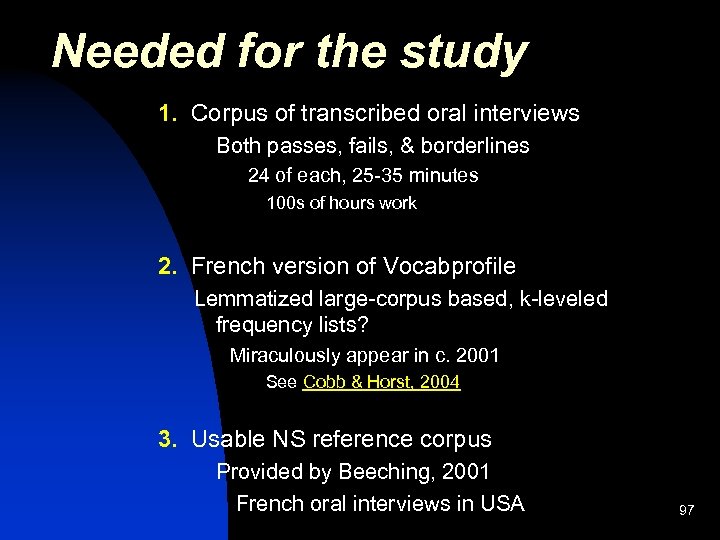 Needed for the study

1. Corpus of transcribed oral interviews

Both passes, fails, & borderlines

24 of each, 25-35 minutes

100s of hours work

2. French version of Vocabprofile

Lemmatized large-corpus based, k-leveled frequency lists?

Miraculously appear in c. 2001

See Cobb & Horst, 2004

3. Usable NS reference corpus

Provided by Beeching, 2001

French oral interviews in USA

97